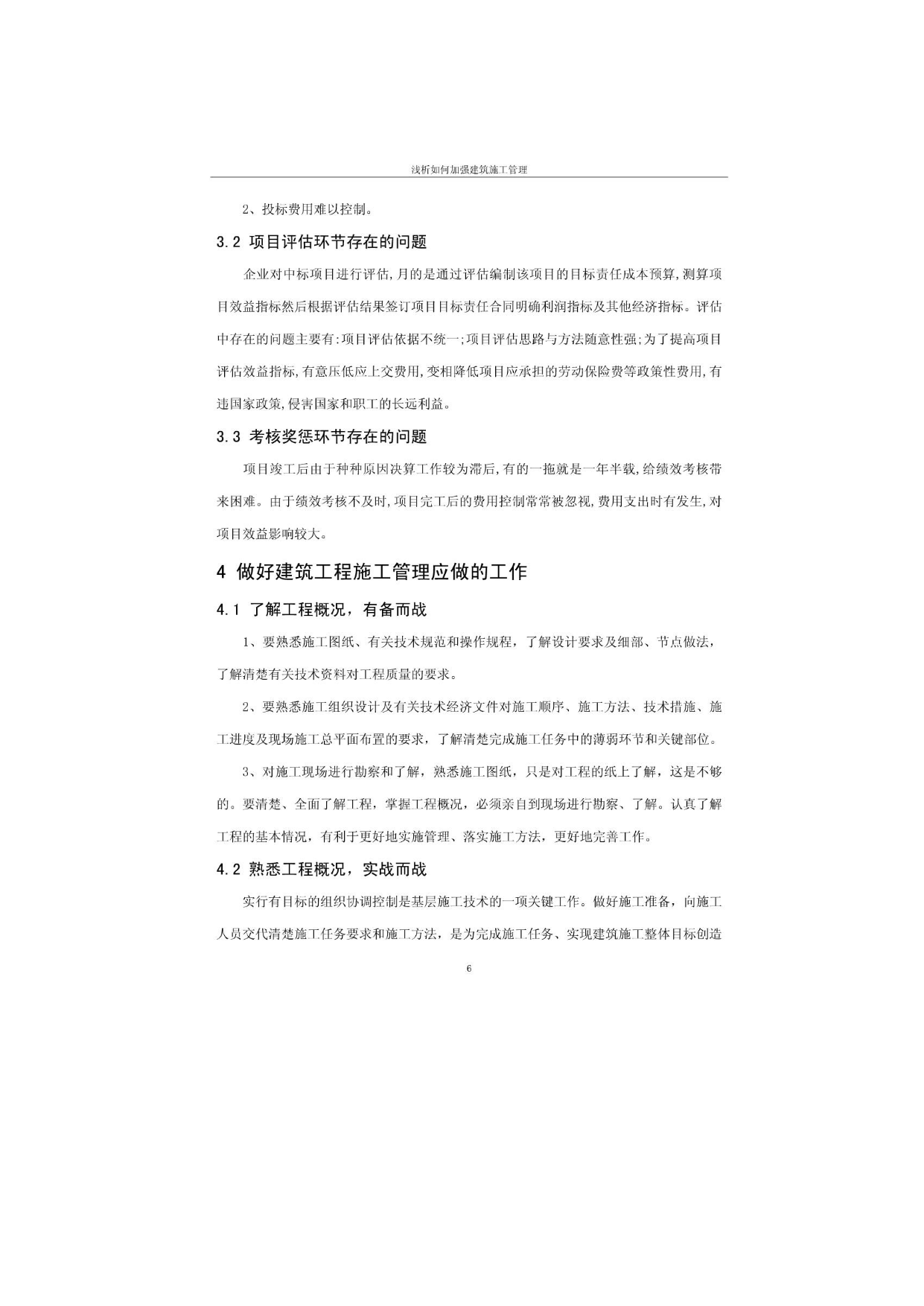 浅析如何加强建筑施工管理

2、投标费用难以控制。

3.2 项目评估环节存在的问题

企业对中标项目进行评估,月的是通过评估编制该项目的目标责任成本预算,测算项目效益指标然后根据评估结果签订项目目标责任合同明确利润指标及其他经济指标。评估中存在的问题主要有:项目评估依据不统一;项目评估思路与方法随意性强;为了提高项目评估效益指标,有意压低应上交费用,变相降低项目应承担的劳动保险费等政策性费用,有违国家政策,侵害国家和职工的长远利益。

3.3 考核奖惩环节存在的问题

项目竣工后由于种种原因决算工作较为滞后,有的一拖就是一年半载,给绩效考核带来困难。由于绩效考核不及时,项目完工后的费用控制常常被忽视,费用支出时有发生,对项目效益影响较大。

4 做好建筑工程施工管理应做的工作

4.1 了解工程概况，有备而战

1、要熟悉施工图纸、有关技术规范和操作规程，了解设计要求及细部、节点做法，了解清楚有关技术资料对工程质量的要求。

2、要熟悉施工组织设计及有关技术经济文件对施工顺序、施工方法、技术措施、施工进度及现场施工总平面布置的要求，了解清楚完成施工任务中的薄弱环节和关键部位。

3、对施工现场进行勘察和了解，熟悉施工图纸，只是对工程的纸上了解，这是不够的。要清楚、全面了解工程，掌握工程概况，必须亲自到现场进行勘察、了解。认真了解工程的基本情况，有利于更好地实施管理、落实施工方法，更好地完善工作。

4.2 熟悉工程概况，实战而战

实行有目标的组织协调控制是基层施工技术的一项关键工作。做好施工准备，向施工人员交代清楚施工任务要求和施工方法，是为完成施工任务、实现建筑施工整体目标创造

6